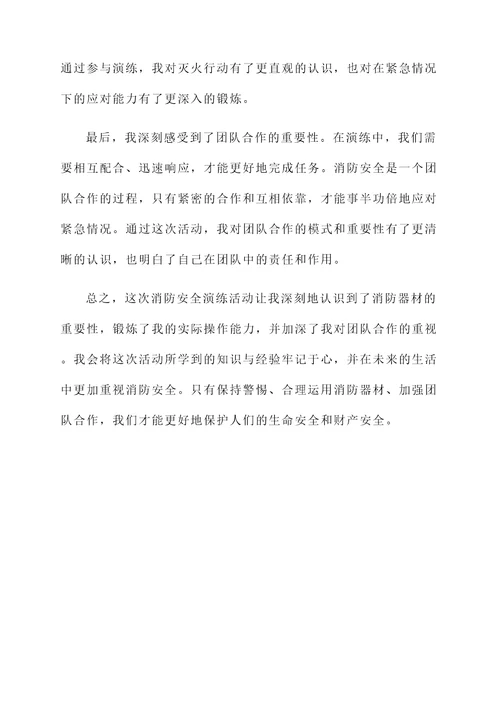 通过参与演练，我对灭火行动有了更直观的认识，也对在紧急情况下的应对能力有了更深入的锻炼。

最后，我深刻感受到了团队合作的重要性。在演练中，我们需要相互配合、迅速响应，才能更好地完成任务。消防安全是一个团队合作的过程，只有紧密的合作和互相依靠，才能事半功倍地应对紧急情况。通过这次活动，我对团队合作的模式和重要性有了更清晰的认识，也明白了自己在团队中的责任和作用。

总之，这次消防安全演练活动让我深刻地认识到了消防器材的重要性，锻炼了我的实际操作能力，并加深了我对团队合作的重视。我会将这次活动所学到的知识与经验牢记于心，并在未来的生活中更加重视消防安全。只有保持警惕、合理运用消防器材、加强团队合作，我们才能更好地保护人们的生命安全和财产安全。